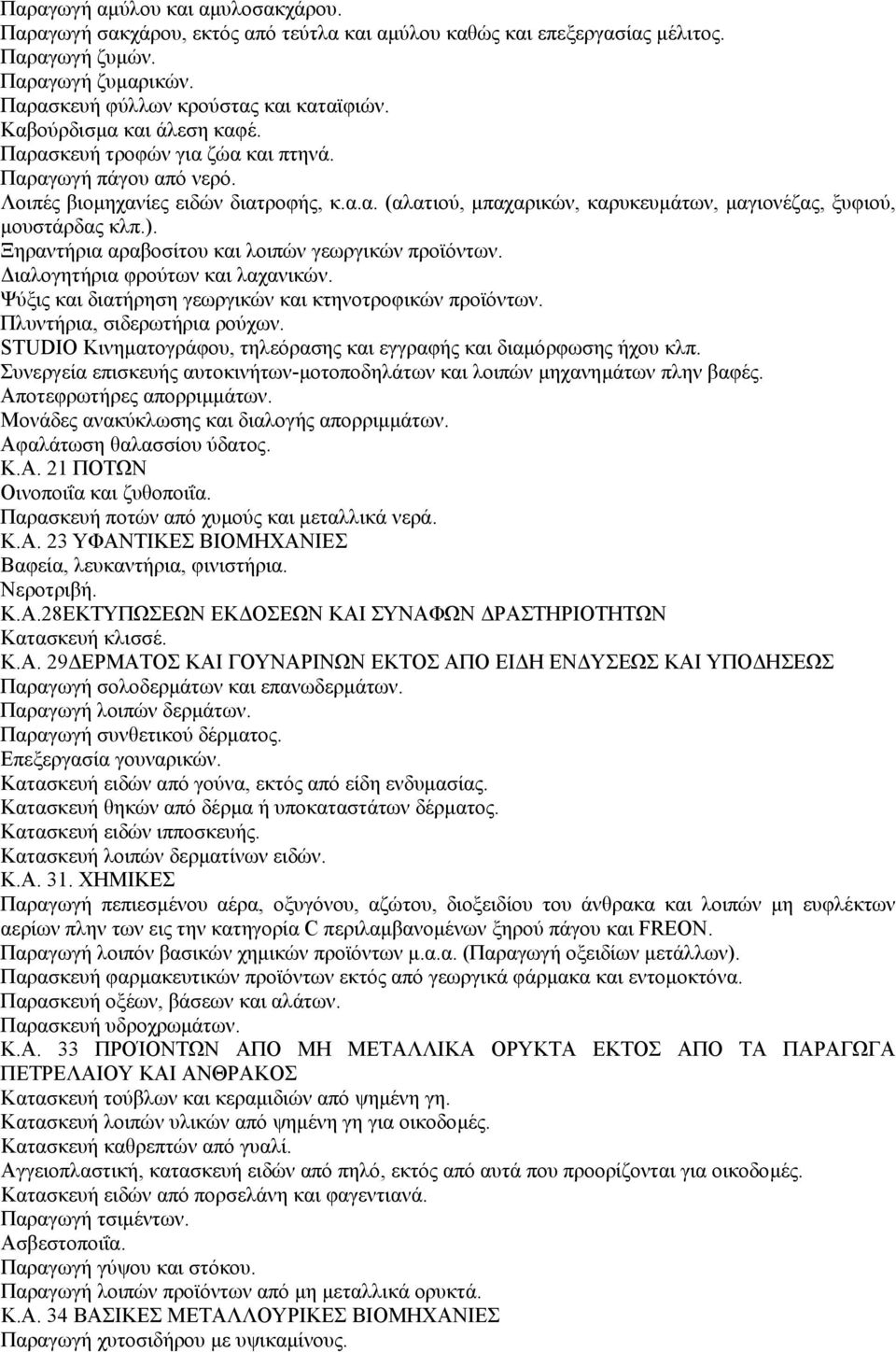 Παραγωγή αμύλου και αμυλοσακχάρου.
Παραγωγή σακχάρου, εκτός από τεύτλα και αμύλου καθώς και επεξεργασίας μέλιτος.
Παραγωγή ζυμών.
Παραγωγή ζυμαρικών.
Παρασκευή φύλλων κρούστας και καταϊφιών.
Καβούρδισμα και άλεση καφέ.
Παρασκευή τροφών για ζώα και πτηνά.
Παραγωγή πάγου από νερό.
Λοιπές βιομηχανίες ειδών διατροφής, κ.α.α. (αλατιού, μπαχαρικών, καρυκευμάτων, μαγιονέζας, ξυφιού, μουστάρδας κλπ.).
Ξηραντήρια αραβοσίτου και λοιπών γεωργικών προϊόντων.
Διαλογητήρια φρούτων και λαχανικών.
Ψύξις και διατήρηση γεωργικών και κτηνοτροφικών προϊόντων.
Πλυντήρια, σιδερωτήρια ρούχων.
STUDIO Κινηματογράφου, τηλεόρασης και εγγραφής και διαμόρφωσης ήχου κλπ.
Συνεργεία επισκευής αυτοκινήτων-μοτοποδηλάτων και λοιπών μηχανημάτων πλην βαφές.
Αποτεφρωτήρες απορριμμάτων.
Μονάδες ανακύκλωσης και διαλογής απορριμμάτων.
Αφαλάτωση θαλασσίου ύδατος.
Κ.Α. 21 ΠΟΤΩΝ
Οινοποιΐα και ζυθοποιΐα.
Παρασκευή ποτών από χυμούς και μεταλλικά νερά.
Κ.Α. 23 ΥΦΑΝΤΙΚΕΣ ΒΙΟΜΗΧΑΝΙΕΣ
Βαφεία, λευκαντήρια, φινιστήρια.
Νεροτριβή.
Κ.Α.28ΕΚΤΥΠΩΣΕΩΝ ΕΚΔΟΣΕΩΝ ΚΑΙ ΣΥΝΑΦΩΝ ΔΡΑΣΤΗΡΙΟΤΗΤΩΝ
Κατασκευή κλισσέ.
Κ.Α. 29ΔΕΡΜΑΤΟΣ ΚΑΙ ΓΟΥΝΑΡΙΝΩΝ ΕΚΤΟΣ ΑΠΟ ΕΙΔΗ ΕΝΔΥΣΕΩΣ ΚΑΙ ΥΠΟΔΗΣΕΩΣ
Παραγωγή σολοδερμάτων και επανωδερμάτων.
Παραγωγή λοιπών δερμάτων.
Παραγωγή συνθετικού δέρματος.
Επεξεργασία γουναρικών.
Κατασκευή ειδών από γούνα, εκτός από είδη ενδυμασίας.
Κατασκευή θηκών από δέρμα ή υποκαταστάτων δέρματος.
Κατασκευή ειδών ιπποσκευής.
Κατασκευή λοιπών δερματίνων ειδών.
Κ.Α. 31. ΧΗΜΙΚΕΣ
Παραγωγή πεπιεσμένου αέρα, οξυγόνου, αζώτου, διοξειδίου του άνθρακα και λοιπών μη ευφλέκτων αερίων πλην των εις την κατηγορία C περιλαμβανομένων ξηρού πάγου και FREON.
Παραγωγή λοιπόν βασικών χημικών προϊόντων μ.α.α. (Παραγωγή οξειδίων μετάλλων).
Παρασκευή φαρμακευτικών προϊόντων εκτός από γεωργικά φάρμακα και εντομοκτόνα.
Παρασκευή οξέων, βάσεων και αλάτων.
Παρασκευή υδροχρωμάτων.
Κ.Α. 33 ΠΡΟΪΟΝΤΩΝ ΑΠΟ ΜΗ ΜΕΤΑΛΛΙΚΑ ΟΡΥΚΤΑ ΕΚΤΟΣ ΑΠΟ ΤΑ ΠΑΡΑΓΩΓΑ ΠΕΤΡΕΛΑΙΟΥ ΚΑΙ ΑΝΘΡΑΚΟΣ
Κατασκευή τούβλων και κεραμιδιών από ψημένη γη.
Κατασκευή λοιπών υλικών από ψημένη γη για οικοδομές.
Κατασκευή καθρεπτών από γυαλί.
Αγγειοπλαστική, κατασκευή ειδών από πηλό, εκτός από αυτά που προορίζονται για οικοδομές.
Κατασκευή ειδών από πορσελάνη και φαγεντιανά.
Παραγωγή τσιμέντων.
Ασβεστοποιΐα.
Παραγωγή γύψου και στόκου.
Παραγωγή λοιπών προϊόντων από μη μεταλλικά ορυκτά.
Κ.Α. 34 ΒΑΣΙΚΕΣ ΜΕΤΑΛΛΟΥΡΙΚΕΣ ΒΙΟΜΗΧΑΝΙΕΣ
Παραγωγή χυτοσιδήρου με υψικαμίνους.